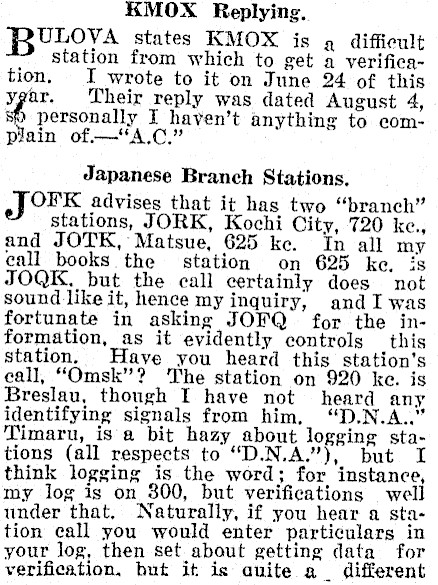 KMOX Replying.

BULOVA states KMOX is a difficult station from which to get a verification. I wrote to it on June 24 of this year. Their reply was dated August 4, so personally I haven't anything to complain of.—"A.C."

Japanese Branch Stations.

JOFK advises that it has two "branch" stations, JORK, Kochi City, 720 kc., and JOTK, Matsue, 625 kc. In all my call books the station on 625 kc. is JOQK, but the call certainly does not sound like it, hence my inquiry, and I was fortunate in asking JOFQ for the information, as it evidently controls this station. Have you heard this station's call, "Omsk"? The station on 920 kc. is Breslau, though I have not heard any identifying signals from him. "D.N.A.," Timaru, is a bit hazy about logging stations (all respects to "D.N.A."), but I think logging is the word; for instance, my log is on 300, but verifications well under that. Naturally, if you hear a station call you would enter particulars in your log, then set about getting data for verification, but it is quite a different